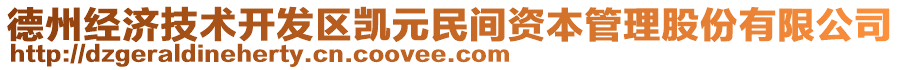 德州经济技术开发区凯元民间资本管理股份有限公司
http://dzgeraldineherty.cn.coovee.com